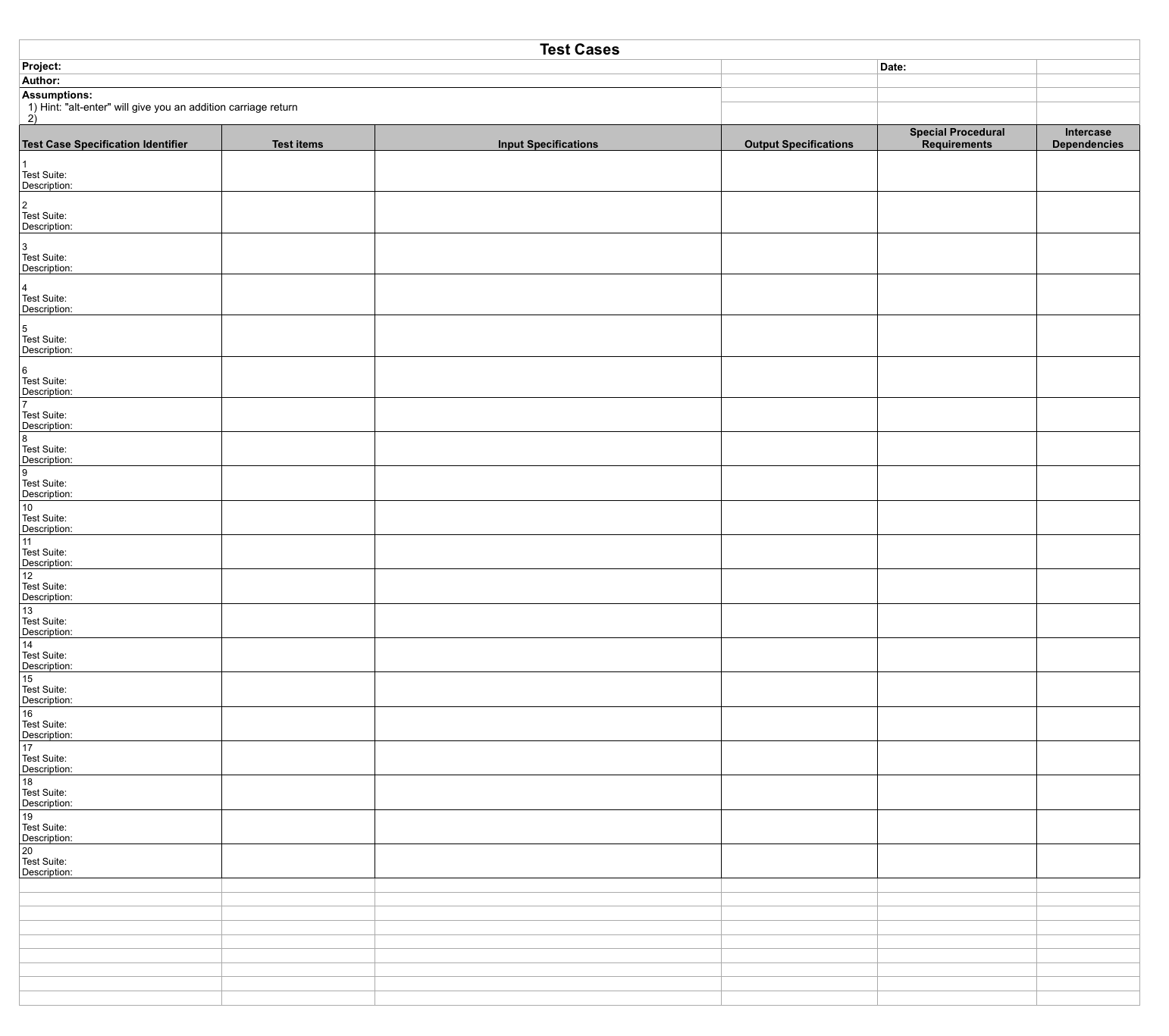 Test Cases

Project:
Date:
Author:
Assumptions:
1) Hint: "alt-enter" will give you an addition carriage return
2)

| Test Case Specification Identifier | Test items | Input Specifications | Output Specifications | Special Procedural Requirements | Intercase Dependencies |
|---|---|---|---|---|---|
| 1 Test Suite: Description: | | | | | |
| 2 Test Suite: Description: | | | | | |
| 3 Test Suite: Description: | | | | | |
| 4 Test Suite: Description: | | | | | |
| 5 Test Suite: Description: | | | | | |
| 6 Test Suite: Description: | | | | | |
| 7 Test Suite: Description: | | | | | |
| 8 Test Suite: Description: | | | | | |
| 9 Test Suite: Description: | | | | | |
| 10 Test Suite: Description: | | | | | |
| 11 Test Suite: Description: | | | | | |
| 12 Test Suite: Description: | | | | | |
| 13 Test Suite: Description: | | | | | |
| 14 Test Suite: Description: | | | | | |
| 15 Test Suite: Description: | | | | | |
| 16 Test Suite: Description: | | | | | |
| 17 Test Suite: Description: | | | | | |
| 18 Test Suite: Description: | | | | | |
| 19 Test Suite: Description: | | | | | |
| 20 Test Suite: Description: | | | | | |